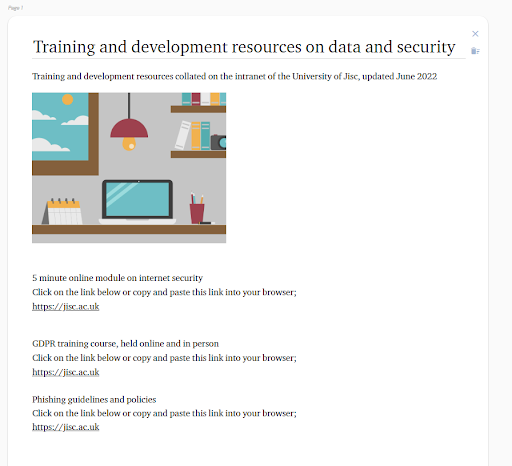 Page 1

Training and development resources on data and security

Training and development resources collated on the intranet of the University of Jisc, updated June 2022

5 minute online module on internet security
Click on the link below or copy and paste this link into your browser;
https://jisc.ac.uk

GDPR training course, held online and in person
Click on the link below or copy and paste this link into your browser;
https://jisc.ac.uk

Phishing guidelines and policies
Click on the link below or copy and paste this link into your browser;
https://jisc.ac.uk